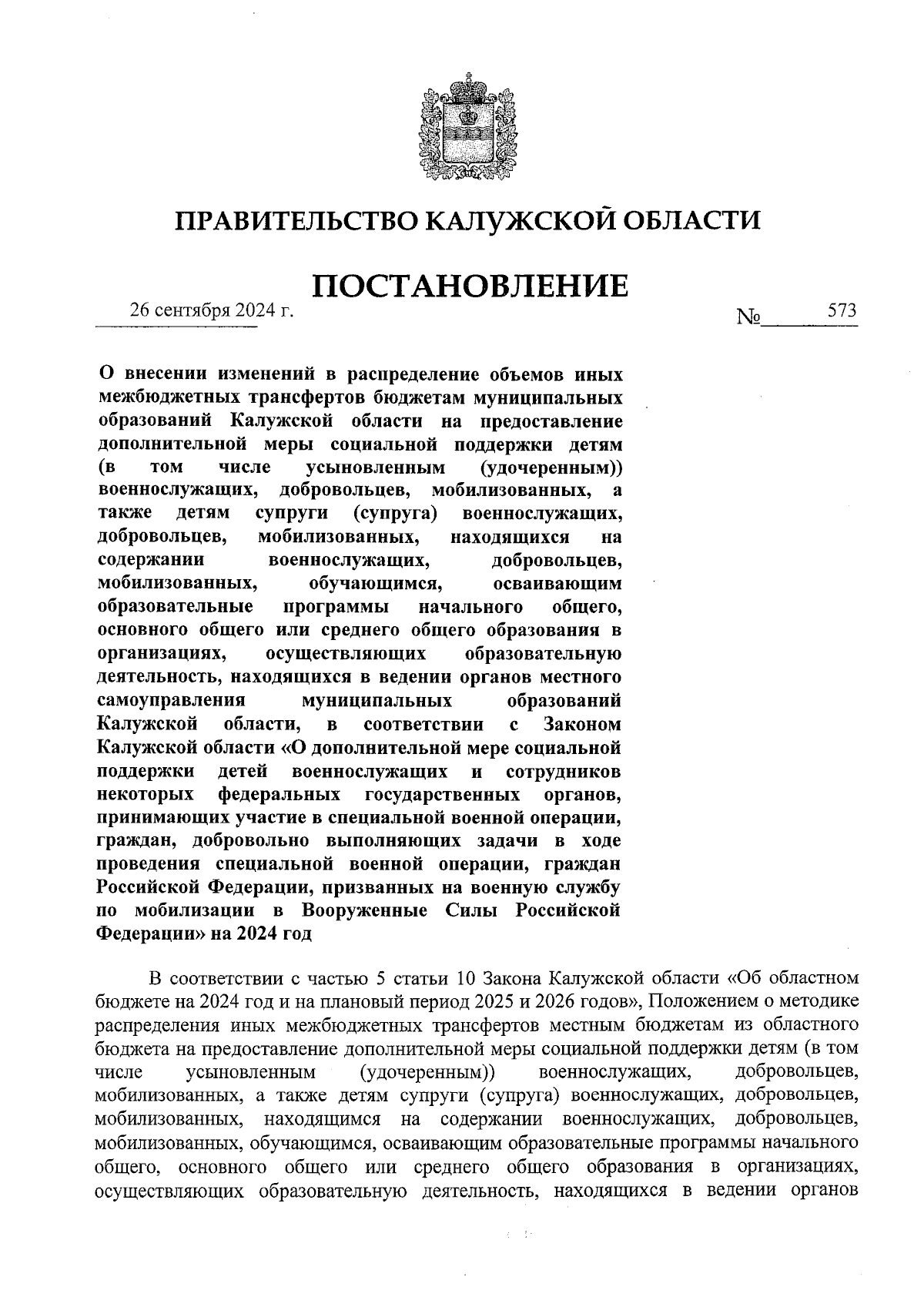 ПРАВИТЕЛЬСТВО КАЛУЖСКОЙ ОБЛАСТИ

ПОСТАНОВЛЕНИЕ

26 сентября 2024 г.

№ 573

О внесении изменений в распределение объемов иных межбюджетных трансфертов бюджетам муниципальных образований Калужской области на предоставление дополнительной меры социальной поддержки детям (в том числе усыновленным (удочеренным)) военнослужащих, добровольцев, мобилизованных, а также детям супруги (супруга) военнослужащих, добровольцев, мобилизованных, находящихся на содержании военнослужащих, добровольцев, мобилизованных, обучающимся, осваивающим образовательные программы начального общего, основного общего или среднего общего образования в организациях, осуществляющих образовательную деятельность, находящихся в ведении органов местного самоуправления муниципальных образований Калужской области, в соответствии с Законом Калужской области «О дополнительной мере социальной поддержки детей военнослужащих и сотрудников некоторых федеральных государственных органов, принимающих участие в специальной военной операции, граждан, добровольно выполняющих задачи в ходе проведения специальной военной операции, граждан Российской Федерации, призванных на военную службу по мобилизации в Вооруженные Силы Российской Федерации» на 2024 год

В соответствии с частью 5 статьи 10 Закона Калужской области «Об областном бюджете на 2024 год и на плановый период 2025 и 2026 годов», Положением о методике распределения иных межбюджетных трансфертов местным бюджетам из областного бюджета на предоставление дополнительной меры социальной поддержки детям (в том числе усыновленным (удочеренным)) военнослужащих, добровольцев, мобилизованных, а также детям супруги (супруга) военнослужащих, добровольцев, мобилизованных, находящимся на содержании военнослужащих, добровольцев, мобилизованных, обучающимся, осваивающим образовательные программы начального общего, основного общего или среднего общего образования в организациях, осуществляющих образовательную деятельность, находящихся в ведении органов